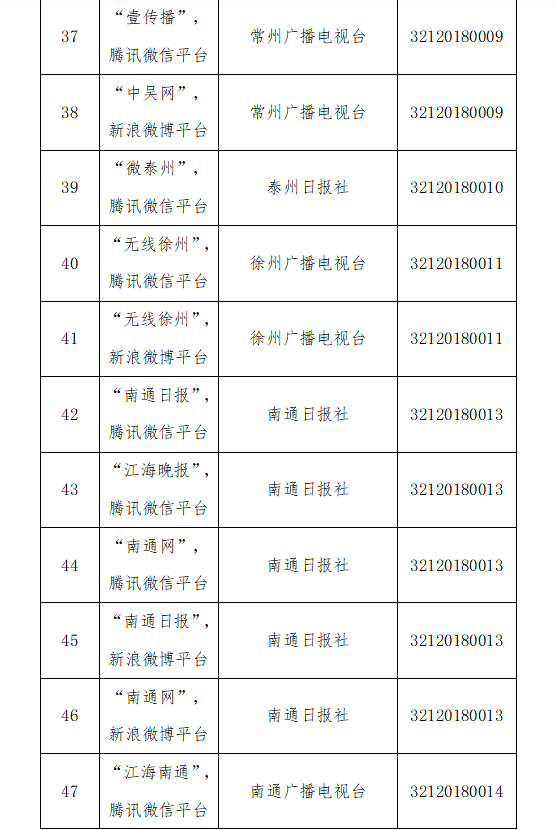 | 37 | “壹传播”，腾讯微信平台 | 常州广播电视台 | 32120180009 |
|---|---|---|---|
| 38 | “中吴网”，新浪微博平台 | 常州广播电视台 | 32120180009 |
| 39 | “微泰州”，腾讯微信平台 | 泰州日报社 | 32120180010 |
| 40 | “无线徐州”，腾讯微信平台 | 徐州广播电视台 | 32120180011 |
| 41 | “无线徐州”，新浪微博平台 | 徐州广播电视台 | 32120180011 |
| 42 | “南通日报”，腾讯微信平台 | 南通日报社 | 32120180013 |
| 43 | “江海晚报”，腾讯微信平台 | 南通日报社 | 32120180013 |
| 44 | “南通网”，腾讯微信平台 | 南通日报社 | 32120180013 |
| 45 | “南通日报”，新浪微博平台 | 南通日报社 | 32120180013 |
| 46 | “南通网”，新浪微博平台 | 南通日报社 | 32120180013 |
| 47 | “江海南通”，腾讯微信平台 | 南通广播电视台 | 32120180014 |